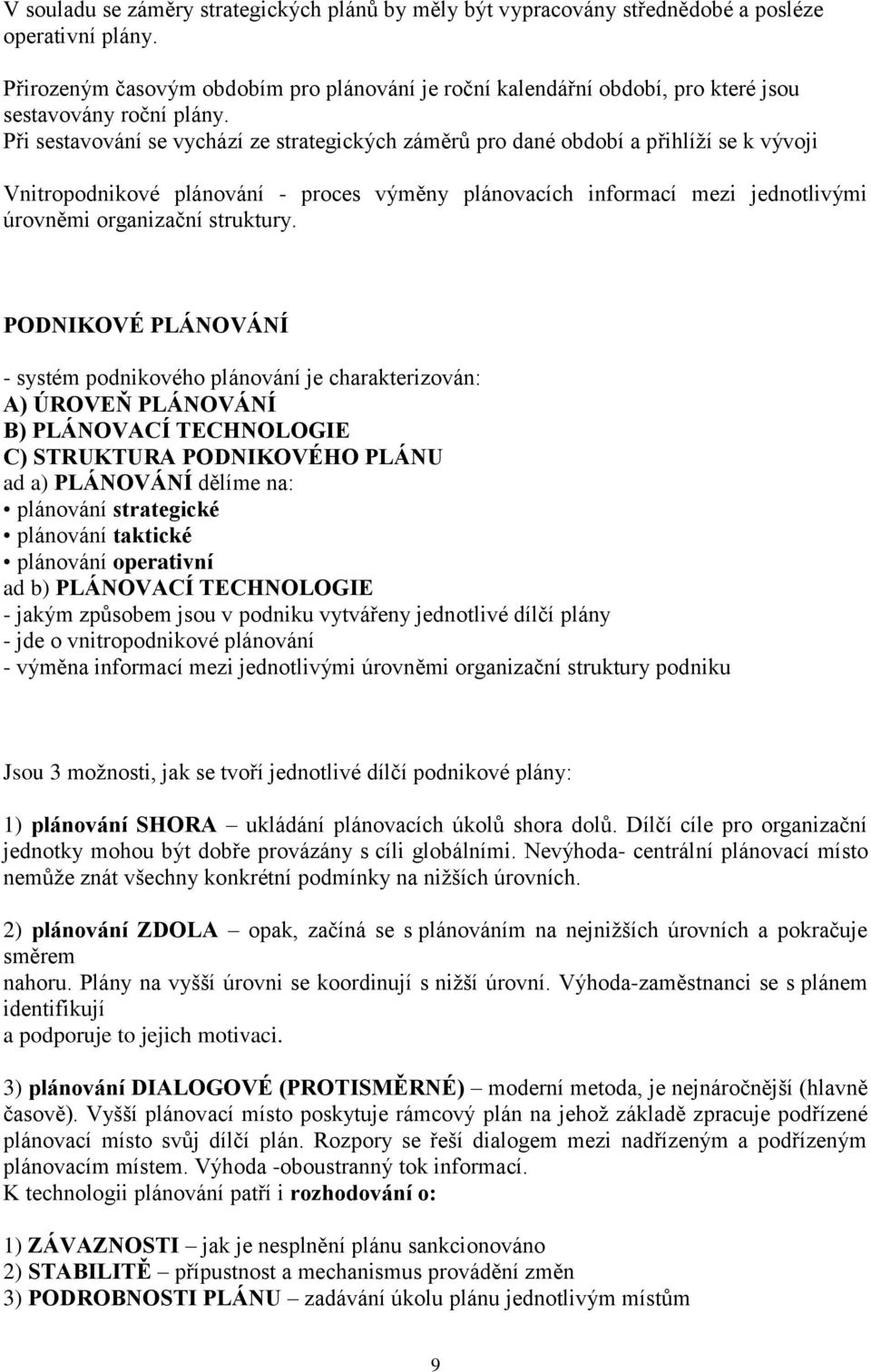 V souladu se záměry strategických plánů by měly být vypracovány střednědobé a posléze operativní plány.

Přirozeným časovým obdobím pro plánování je roční kalendářní období, pro které jsou sestavovány roční plány.
Při sestavování se vychází ze strategických záměrů pro dané období a přihlíží se k vývoji

Vnitropodnikové plánování - proces výměny plánovacích informací mezi jednotlivými úrovněmi organizační struktury.

PODNIKOVÉ PLÁNOVÁNÍ

- systém podnikového plánování je charakterizován:
A) ÚROVEŇ PLÁNOVÁNÍ
B) PLÁNOVACÍ TECHNOLOGIE
C) STRUKTURA PODNIKOVÉHO PLÁNU
ad a) PLÁNOVÁNÍ dělíme na:
• plánování strategické
• plánování taktické
• plánování operativní
ad b) PLÁNOVACÍ TECHNOLOGIE
- jakým způsobem jsou v podniku vytvářeny jednotlivé dílčí plány
- jde o vnitropodnikové plánování
- výměna informací mezi jednotlivými úrovněmi organizační struktury podniku

Jsou 3 možnosti, jak se tvoří jednotlivé dílčí podnikové plány:

1) plánování SHORA – ukládání plánovacích úkolů shora dolů. Dílčí cíle pro organizační jednotky mohou být dobře provázány s cíli globálními. Nevýhoda- centrální plánovací místo nemůže znát všechny konkrétní podmínky na nižších úrovních.

2) plánování ZDOLA – opak, začíná se s plánováním na nejnižších úrovních a pokračuje směrem
nahoru. Plány na vyšší úrovni se koordinují s nižší úrovní. Výhoda-zaměstnanci se s plánem identifikují
a podporuje to jejich motivaci.

3) plánování DIALOGOVÉ (PROTISMĚRNÉ) – moderní metoda, je nejnáročnější (hlavně časově). Vyšší plánovací místo poskytuje rámcový plán na jehož základě zpracuje podřízené plánovací místo svůj dílčí plán. Rozpory se řeší dialogem mezi nadřízeným a podřízeným plánovacím místem. Výhoda -oboustranný tok informací.
K technologii plánování patří i rozhodování o:

1) ZÁVAZNOSTI – jak je nesplnění plánu sankcionováno
2) STABILITĚ – přípustnost a mechanismus provádění změn
3) PODROBNOSTI PLÁNU – zadávání úkolu plánu jednotlivým místům

9